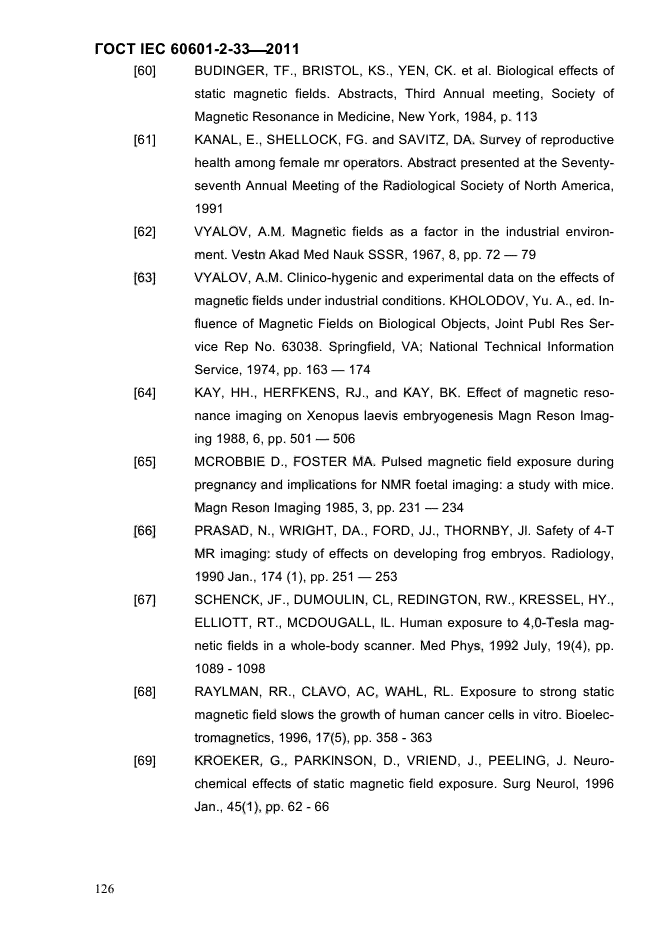 ГОСТ IEC 60601-2-33—2011

[60] BUDINGER, TF., BRISTOL, KS., YEN, CK. et al. Biological effects of static magnetic fields. Abstracts, Third Annual meeting, Society of Magnetic Resonance in Medicine, New York, 1984, p. 113

[61] KANAL, E., SHELLOCK, FG. and SAVITZ, DA. Survey of reproductive health among female mr operators. Abstract presented at the Seventy-seventh Annual Meeting of the Radiological Society of North America, 1991

[62] VYALOV, A.M. Magnetic fields as a factor in the industrial environment. Vestn Akad Med Nauk SSSR, 1967, 8, pp. 72 — 79

[63] VYALOV, A.M. Clinico-hygenic and experimental data on the effects of magnetic fields under industrial conditions. KHOLODOV, Yu. A., ed. Influence of Magnetic Fields on Biological Objects, Joint Publ Res Service Rep No. 63038. Springfield, VA; National Technical Information Service, 1974, pp. 163 — 174

[64] KAY, HH., HERFKENS, RJ., and KAY, BK. Effect of magnetic resonance imaging on Xenopus laevis embryogenesis Magn Reson Imaging 1988, 6, pp. 501 — 506

[65] MCROBBIE D., FOSTER MA. Pulsed magnetic field exposure during pregnancy and implications for NMR foetal imaging: a study with mice. Magn Reson Imaging 1985, 3, pp. 231 — 234

[66] PRASAD, N., WRIGHT, DA., FORD, JJ., THORNBY, JI. Safety of 4-T MR imaging: study of effects on developing frog embryos. Radiology, 1990 Jan., 174 (1), pp. 251 — 253

[67] SCHENCK, JF., DUMOULIN, CL, REDINGTON, RW., KRESSEL, HY., ELLIOTT, RT., MCDOUGALL, IL. Human exposure to 4,0-Tesla magnetic fields in a whole-body scanner. Med Phys, 1992 July, 19(4), pp. 1089 - 1098

[68] RAYLMAN, RR., CLAVO, AC, WAHL, RL. Exposure to strong static magnetic field slows the growth of human cancer cells in vitro. Bioelectromagnetics, 1996, 17(5), pp. 358 - 363

[69] KROEKER, G., PARKINSON, D., VRIEND, J., PEELING, J. Neurochemical effects of static magnetic field exposure. Surg Neurol, 1996 Jan., 45(1), pp. 62 - 66

126